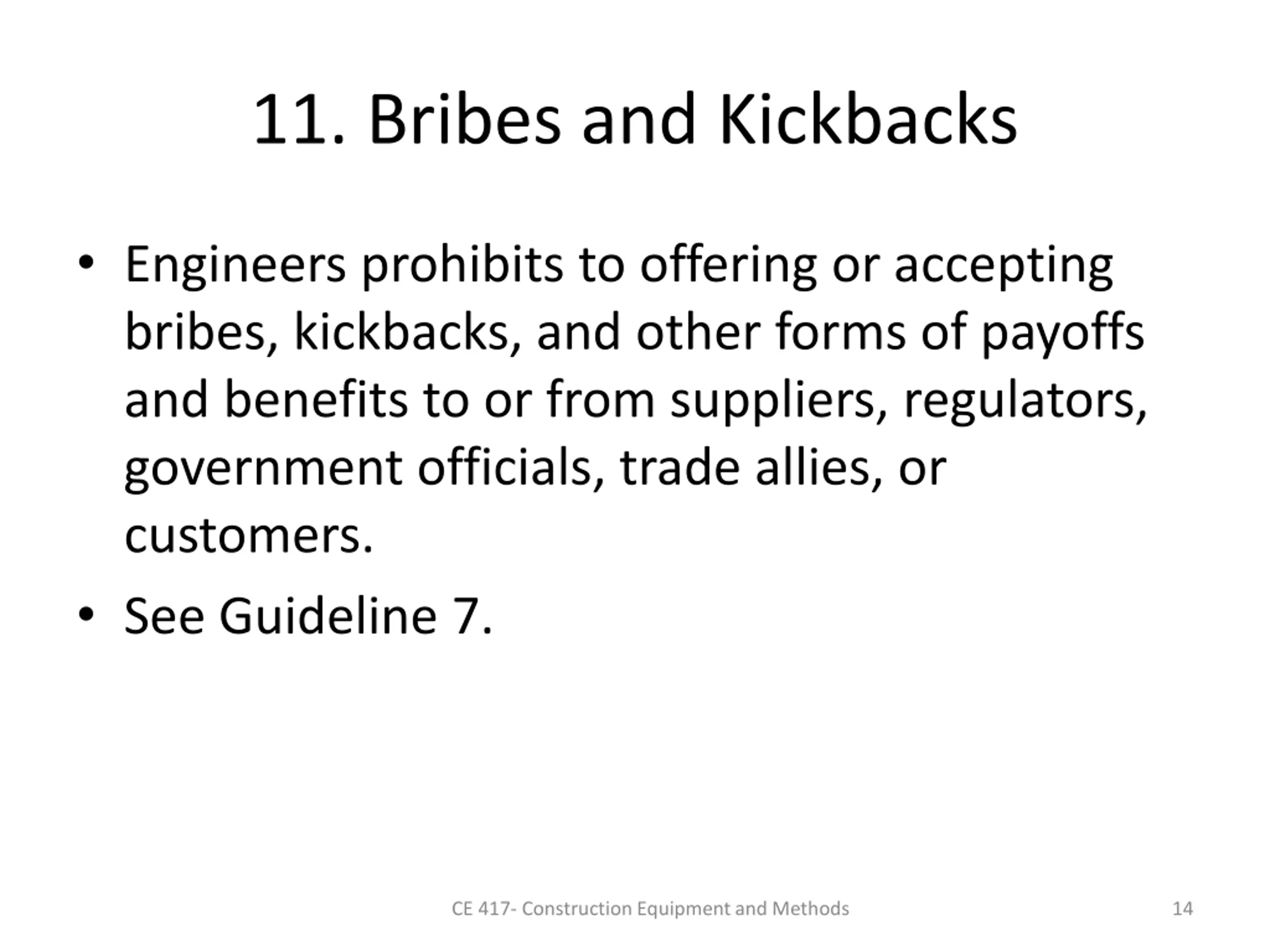 11. Bribes and Kickbacks

• Engineers prohibits to offering or accepting bribes, kickbacks, and other forms of payoffs and benefits to or from suppliers, regulators, government officials, trade allies, or customers.

• See Guideline 7.

CE 417- Construction Equipment and Methods

14